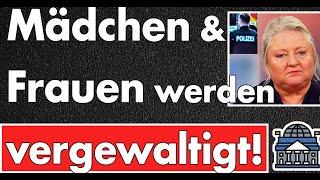 Mädchen &
Frauen werden
vergewaltigt!

POLIZEI